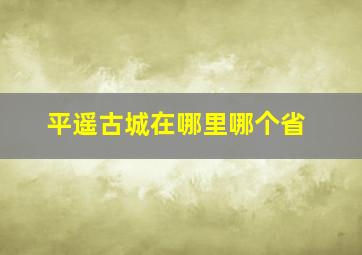 平遥古城在哪里哪个省